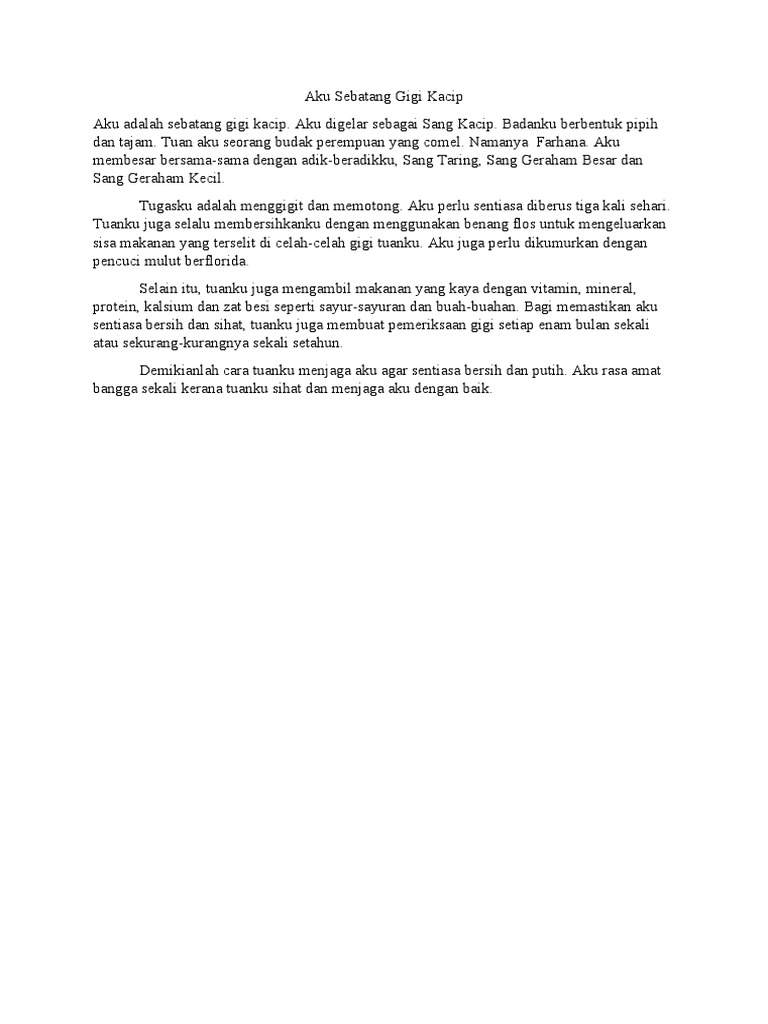 Aku Sebatang Gigi Kacip

Aku adalah sebatang gigi kacip. Aku digelar sebagai Sang Kacip. Badanku berbentuk pipih dan tajam. Tuan aku seorang budak perempuan yang comel. Namanya Farhana. Aku membesar bersama-sama dengan adik-beradikku, Sang Taring, Sang Geraham Besar dan Sang Geraham Kecil.

Tugasku adalah menggigit dan memotong. Aku perlu sentiasa diberus tiga kali sehari. Tuanku juga selalu membersihkanku dengan menggunakan benang flos untuk mengeluarkan sisa makanan yang terselit di celah-celah gigi tuanku. Aku juga perlu dikumurkan dengan pencuci mulut berflorida.

Selain itu, tuanku juga mengambil makanan yang kaya dengan vitamin, mineral, protein, kalsium dan zat besi seperti sayur-sayuran dan buah-buahan. Bagi memastikan aku sentiasa bersih dan sihat, tuanku juga membuat pemeriksaan gigi setiap enam bulan sekali atau sekurang-kurangnya sekali setahun.

Demikianlah cara tuanku menjaga aku agar sentiasa bersih dan putih. Aku rasa amat bangga sekali kerana tuanku sihat dan menjaga aku dengan baik.